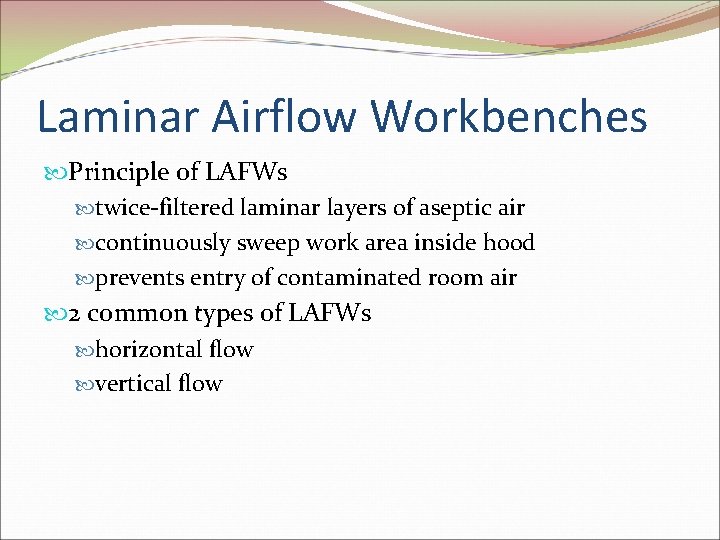 Laminar Airflow Workbenches

Principle of LAFWs

twice-filtered laminar layers of aseptic air

continuously sweep work area inside hood

prevents entry of contaminated room air

2 common types of LAFWs

horizontal flow

vertical flow